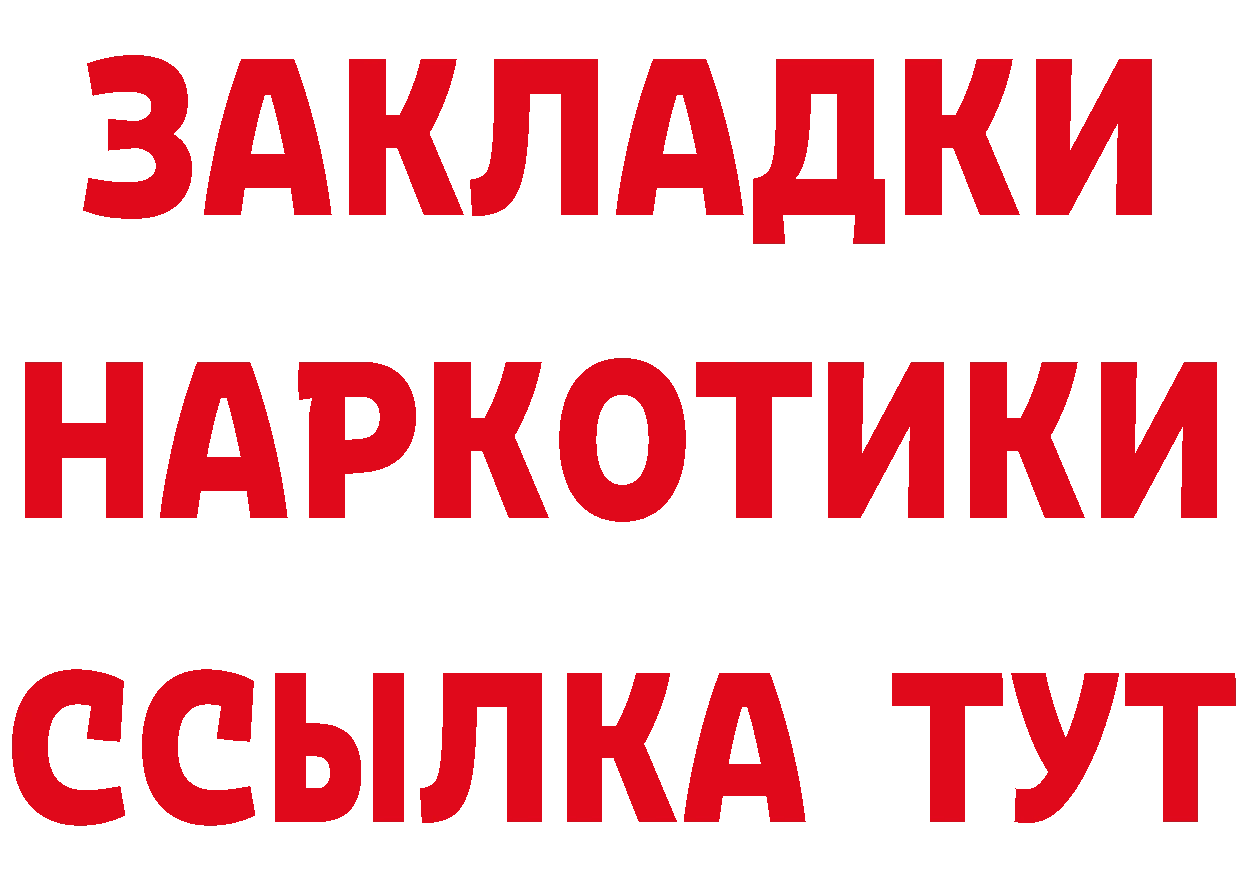 ЗАКЛАДКИ
НАРКОТИКИ
ССЫЛКА ТУТ